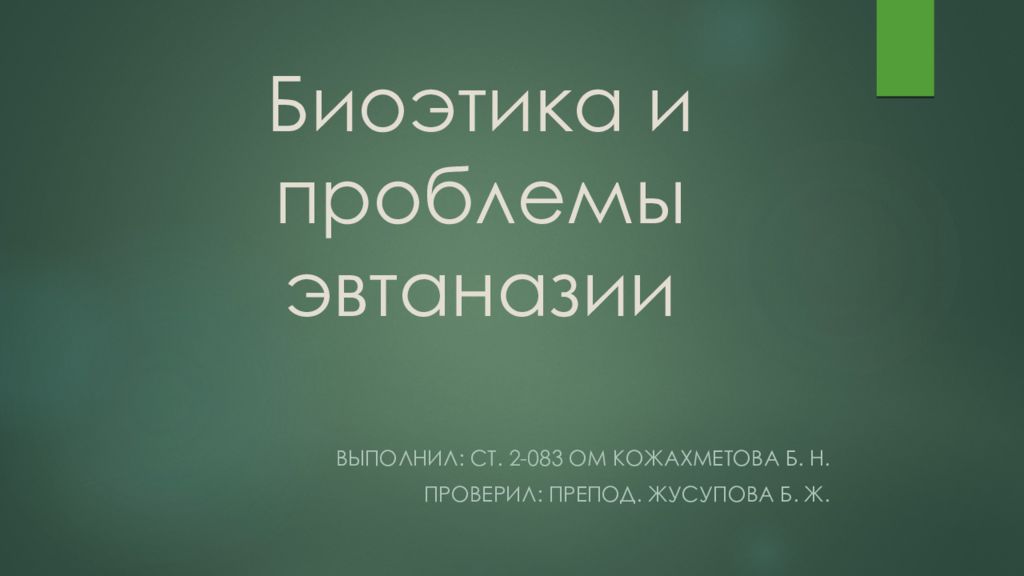 Биоэтика и проблемы эвтаназии

ВЫПОЛНИЛ: СТ. 2-083 ОМ КОЖАХМЕТОВА Б. Н.
ПРОВЕРИЛ: ПРЕПОД. ЖУСУПОВА Б. Ж.